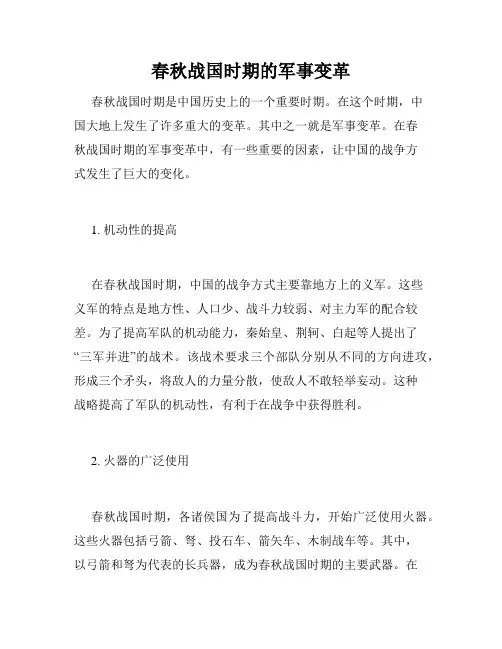 春秋战国时期的军事变革

春秋战国时期是中国历史上的一个重要时期。在这个时期，中国大地上发生了许多重大的变革。其中之一就是军事变革。在春秋战国时期的军事变革中，有一些重要的因素，让中国的战争方式发生了巨大的变化。

1. 机动性的提高

在春秋战国时期，中国的战争方式主要靠地方上的义军。这些义军的特点是地方性、人口少、战斗力较弱、对主力军的配合较差。为了提高军队的机动能力，秦始皇、荆轲、白起等人提出了“三军并进”的战术。该战术要求三个部队分别从不同的方向进攻，形成三个矛头，将敌人的力量分散，使敌人不敢轻举妄动。这种战略提高了军队的机动性，有利于在战争中获得胜利。

2. 火器的广泛使用

春秋战国时期，各诸侯国为了提高战斗力，开始广泛使用火器。这些火器包括弓箭、弩、投石车、箭矢车、木制战车等。其中，以弓箭和弩为代表的长兵器，成为春秋战国时期的主要武器。在